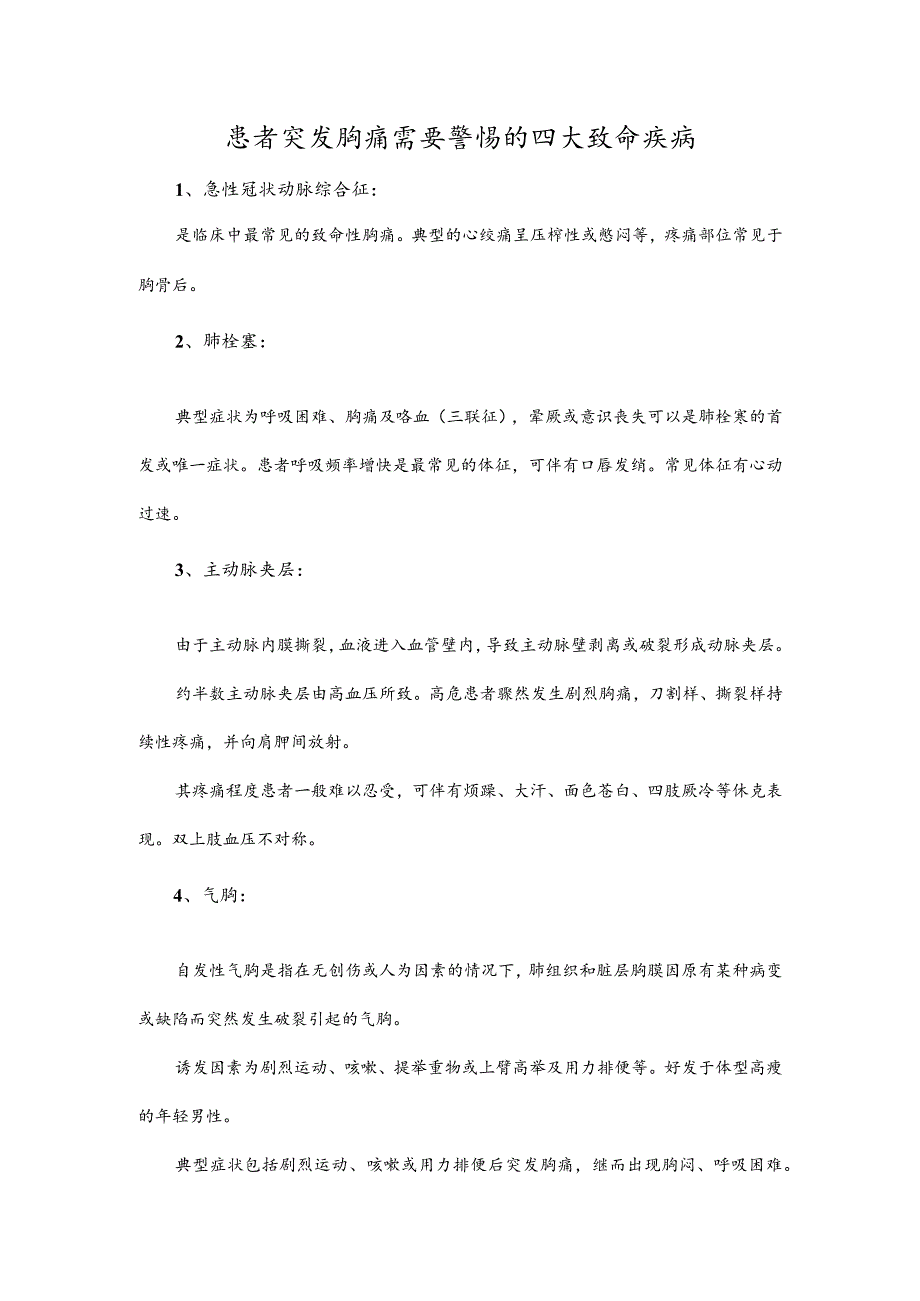 患者突发胸痛需要警惕的四大致命疾病

1、急性冠状动脉综合征：

是临床中最常见的致命性胸痛。典型的心绞痛呈压榨性或憋闷等，疼痛部位常见于胸骨后。

2、肺栓塞：

典型症状为呼吸困难、胸痛及咯血（三联征），晕厥或意识丧失可以是肺栓塞的首发或唯一症状。患者呼吸频率增快是最常见的体征，可伴有口唇发绀。常见体征有心动过速。

3、主动脉夹层：

由于主动脉内膜撕裂，血液进入血管壁内，导致主动脉壁剥离或破裂形成动脉夹层。

约半数主动脉夹层由高血压所致。高危患者骤然发生剧烈胸痛，刀割样、撕裂样持续性疼痛，并向肩胛间放射。

其疼痛程度患者一般难以忍受，可伴有烦躁、大汗、面色苍白、四肢厥冷等休克表现。双上肢血压不对称。

4、气胸：

自发性气胸是指在无创伤或人为因素的情况下，肺组织和脏层胸膜因原有某种病变或缺陷而突然发生破裂引起的气胸。

诱发因素为剧烈运动、咳嗽、提举重物或上臂高举及用力排便等。好发于体型高瘦的年轻男性。

典型症状包括剧烈运动、咳嗽或用力排便后突发胸痛，继而出现胸闷、呼吸困难。